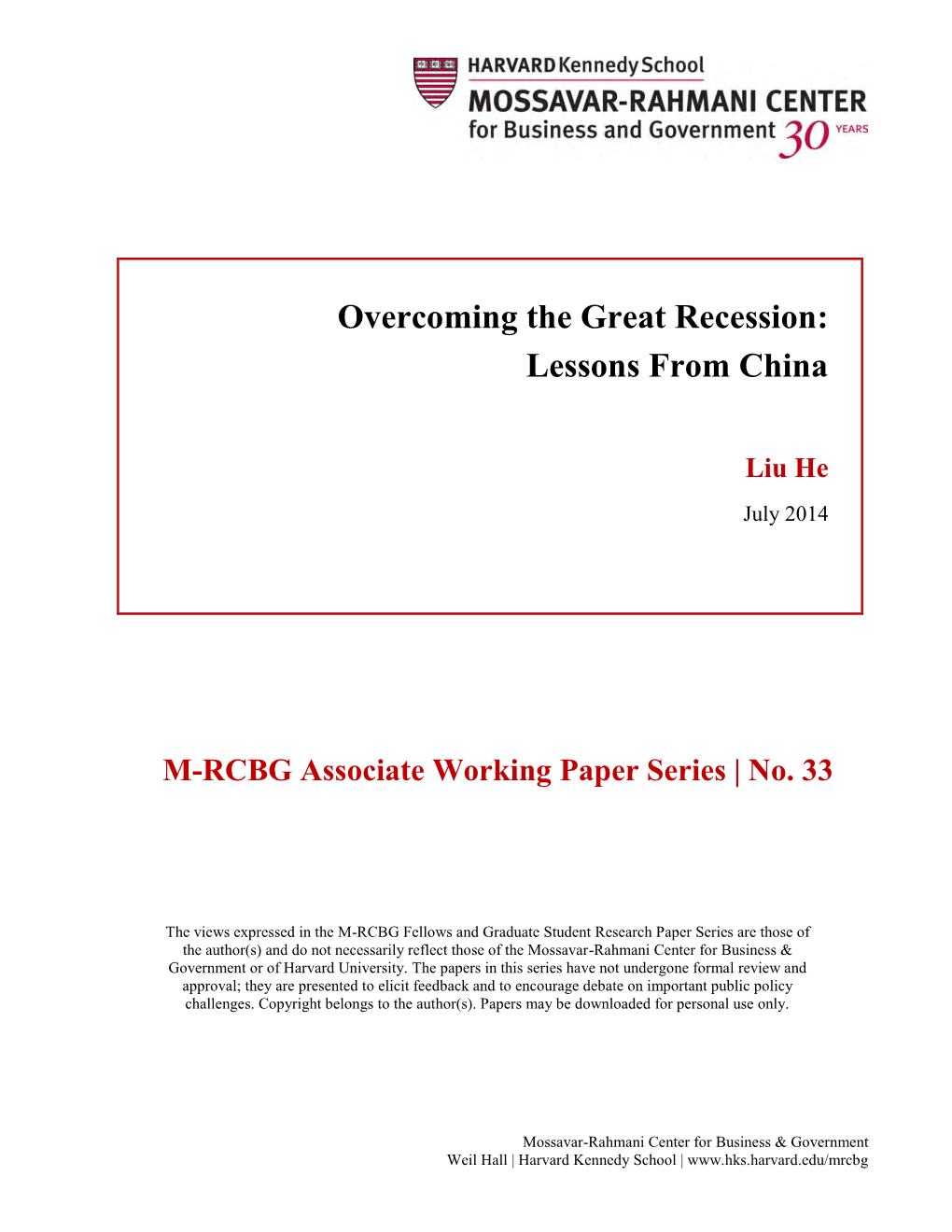 HARVARD Kennedy School
MOSSAVAR-RAHMANI CENTER
for Business and Government 30 YEARS

Overcoming the Great Recession:
Lessons From China

Liu He

July 2014

M-RCBG Associate Working Paper Series | No. 33

The views expressed in the M-RCBG Fellows and Graduate Student Research Paper Series are those of the author(s) and do not necessarily reflect those of the Mossavar-Rahmani Center for Business & Government or of Harvard University. The papers in this series have not undergone formal review and approval; they are presented to elicit feedback and to encourage debate on important public policy challenges. Copyright belongs to the author(s). Papers may be downloaded for personal use only.

Mossavar-Rahmani Center for Business & Government
Weil Hall | Harvard Kennedy School | www.hks.harvard.edu/mrcbg